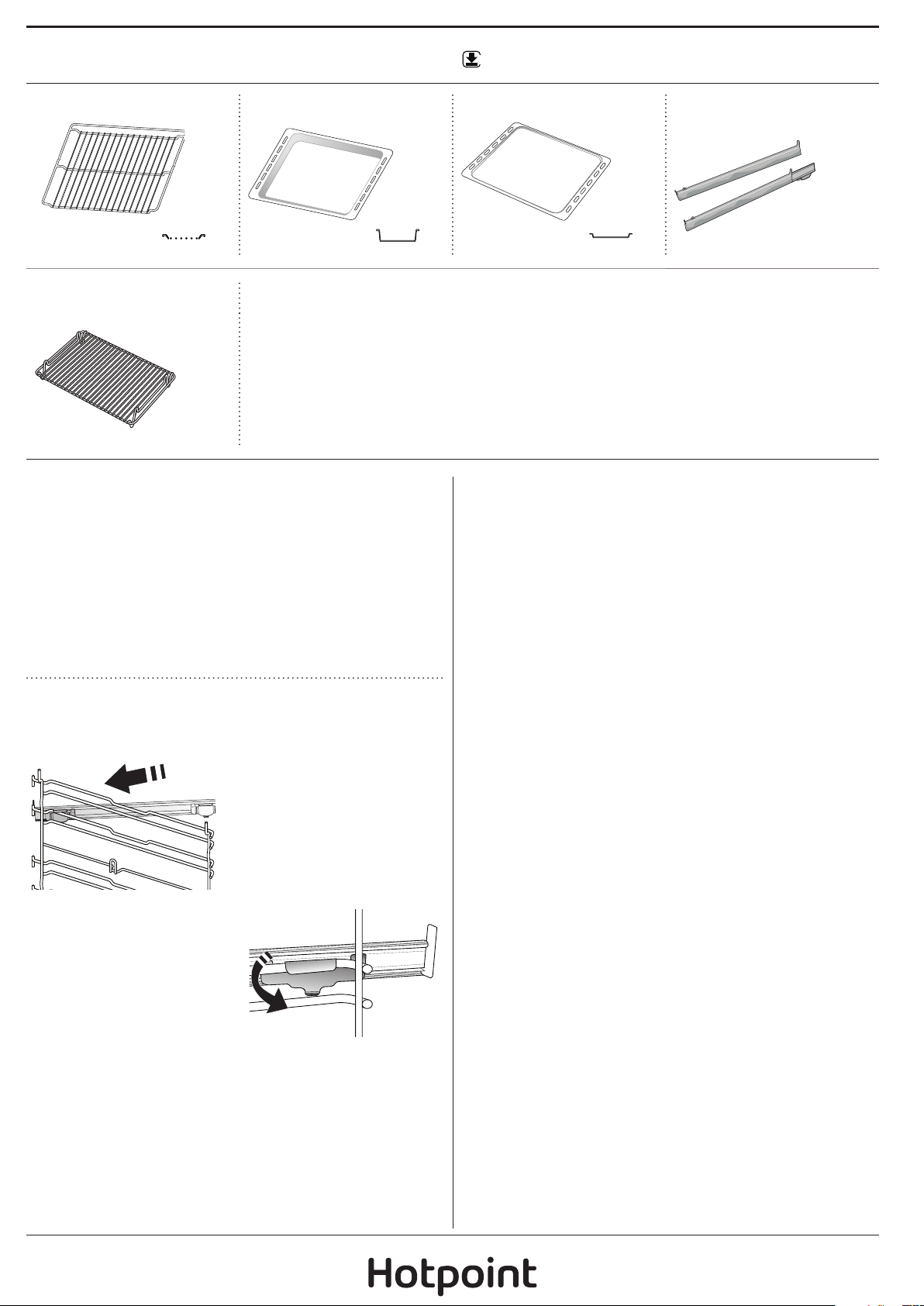 Hotpoint